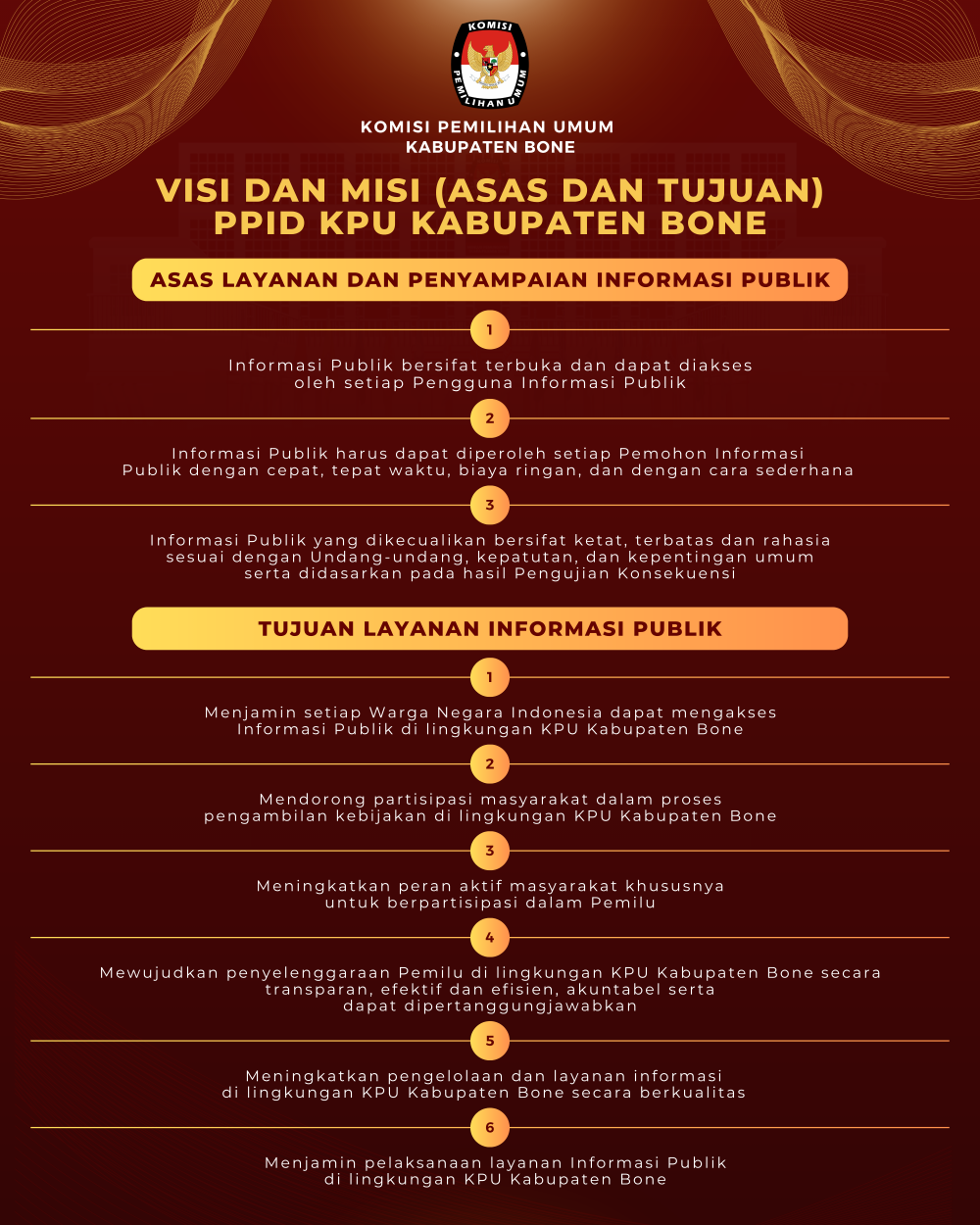 KOMISI
PEMILIHAN UMUM

KOMISI PEMILIHAN UMUM
KABUPATEN BONE

VISI DAN MISI (ASAS DAN TUJUAN)
PPID KPU KABUPATEN BONE

ASAS LAYANAN DAN PENYAMPAIAN INFORMASI PUBLIK

1

Informasi Publik bersifat terbuka dan dapat diakses oleh setiap Pengguna Informasi Publik

2

Informasi Publik harus dapat diperoleh setiap Pemohon Informasi Publik dengan cepat, tepat waktu, biaya ringan, dan dengan cara sederhana

3

Informasi Publik yang dikecualikan bersifat ketat, terbatas dan rahasia sesuai dengan Undang-undang, kepatutan, dan kepentingan umum serta didasarkan pada hasil Pengujian Konsekuensi

TUJUAN LAYANAN INFORMASI PUBLIK

1

Menjamin setiap Warga Negara Indonesia dapat mengakses Informasi Publik di lingkungan KPU Kabupaten Bone

2

Mendorong partisipasi masyarakat dalam proses pengambilan kebijakan di lingkungan KPU Kabupaten Bone

3

Meningkatkan peran aktif masyarakat khususnya untuk berpartisipasi dalam Pemilu

4

Mewujudkan penyelenggaraan Pemilu di lingkungan KPU Kabupaten Bone secara transparan, efektif dan efisien, akuntabel serta dapat dipertanggungjawabkan

5

Meningkatkan pengelolaan dan layanan informasi di lingkungan KPU Kabupaten Bone secara berkualitas

6

Menjamin pelaksanaan layanan Informasi Publik di lingkungan KPU Kabupaten Bone